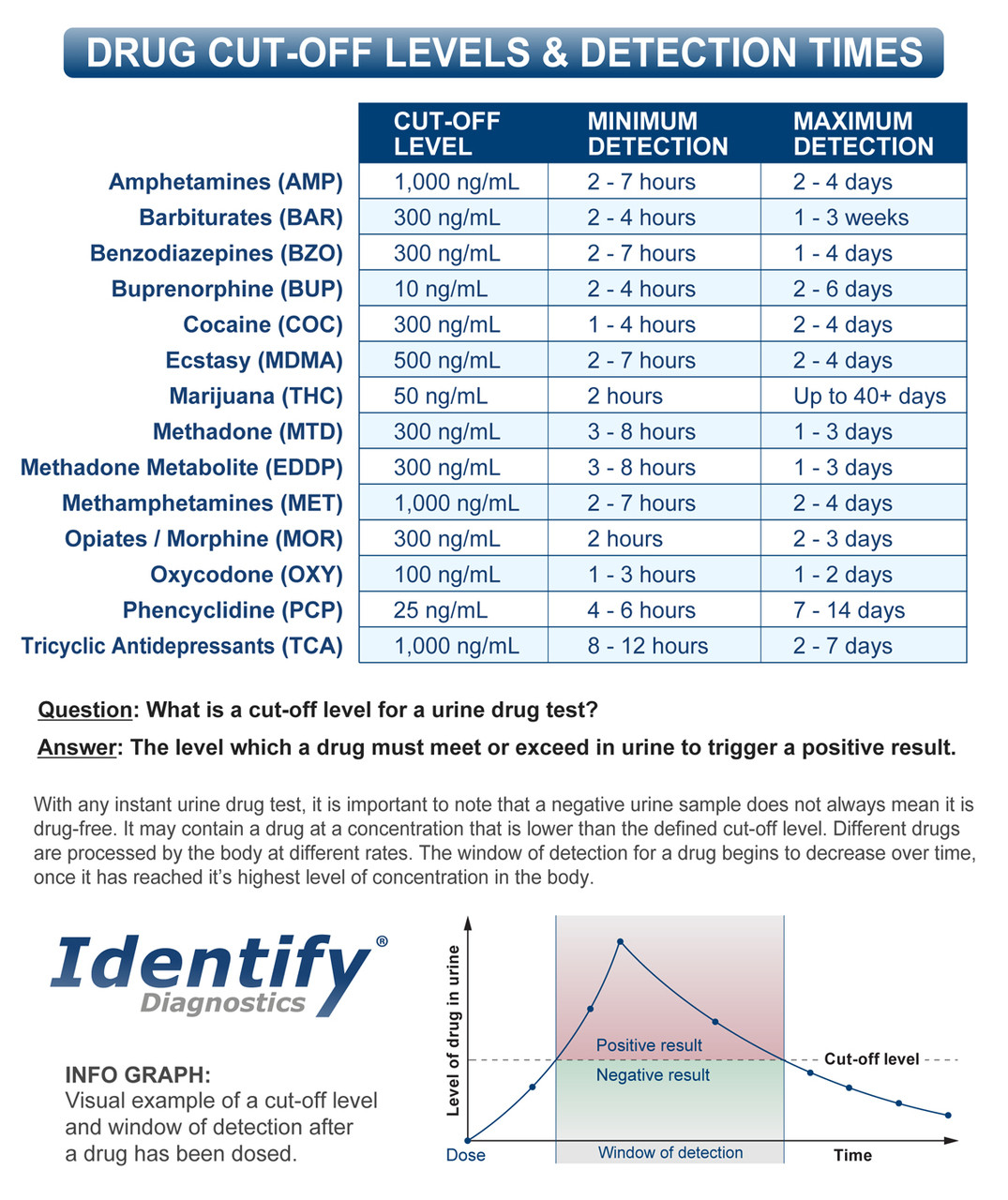 DRUG CUT-OFF LEVELS & DETECTION TIMES

| | CUT-OFF LEVEL | MINIMUM DETECTION | MAXIMUM DETECTION |
|---|---|---|---|
| Amphetamines (AMP) | 1,000 ng/mL | 2 - 7 hours | 2 - 4 days |
| Barbiturates (BAR) | 300 ng/mL | 2 - 4 hours | 1 - 3 weeks |
| Benzodiazepines (BZO) | 300 ng/mL | 2 - 7 hours | 1 - 4 days |
| Buprenorphine (BUP) | 10 ng/mL | 2 - 4 hours | 2 - 6 days |
| Cocaine (COC) | 300 ng/mL | 1 - 4 hours | 2 - 4 days |
| Ecstasy (MDMA) | 500 ng/mL | 2 - 7 hours | 2 - 4 days |
| Marijuana (THC) | 50 ng/mL | 2 hours | Up to 40+ days |
| Methadone (MTD) | 300 ng/mL | 3 - 8 hours | 1 - 3 days |
| Methadone Metabolite (EDDP) | 300 ng/mL | 3 - 8 hours | 1 - 3 days |
| Methamphetamines (MET) | 1,000 ng/mL | 2 - 7 hours | 2 - 4 days |
| Opiates / Morphine (MOR) | 300 ng/mL | 2 hours | 2 - 3 days |
| Oxycodone (OXY) | 100 ng/mL | 1 - 3 hours | 1 - 2 days |
| Phencyclidine (PCP) | 25 ng/mL | 4 - 6 hours | 7 - 14 days |
| Tricyclic Antidepressants (TCA) | 1,000 ng/mL | 8 - 12 hours | 2 - 7 days |

Question: What is a cut-off level for a urine drug test?

Answer: The level which a drug must meet or exceed in urine to trigger a positive result.

With any instant urine drug test, it is important to note that a negative urine sample does not always mean it is drug-free. It may contain a drug at a concentration that is lower than the defined cut-off level. Different drugs are processed by the body at different rates. The window of detection for a drug begins to decrease over time, once it has reached it's highest level of concentration in the body.

Identify®
Diagnostics

INFO GRAPH:
Visual example of a cut-off level and window of detection after a drug has been dosed.

Level of drug in urine
Positive result
Negative result
Cut-off level
Dose
Window of detection
Time